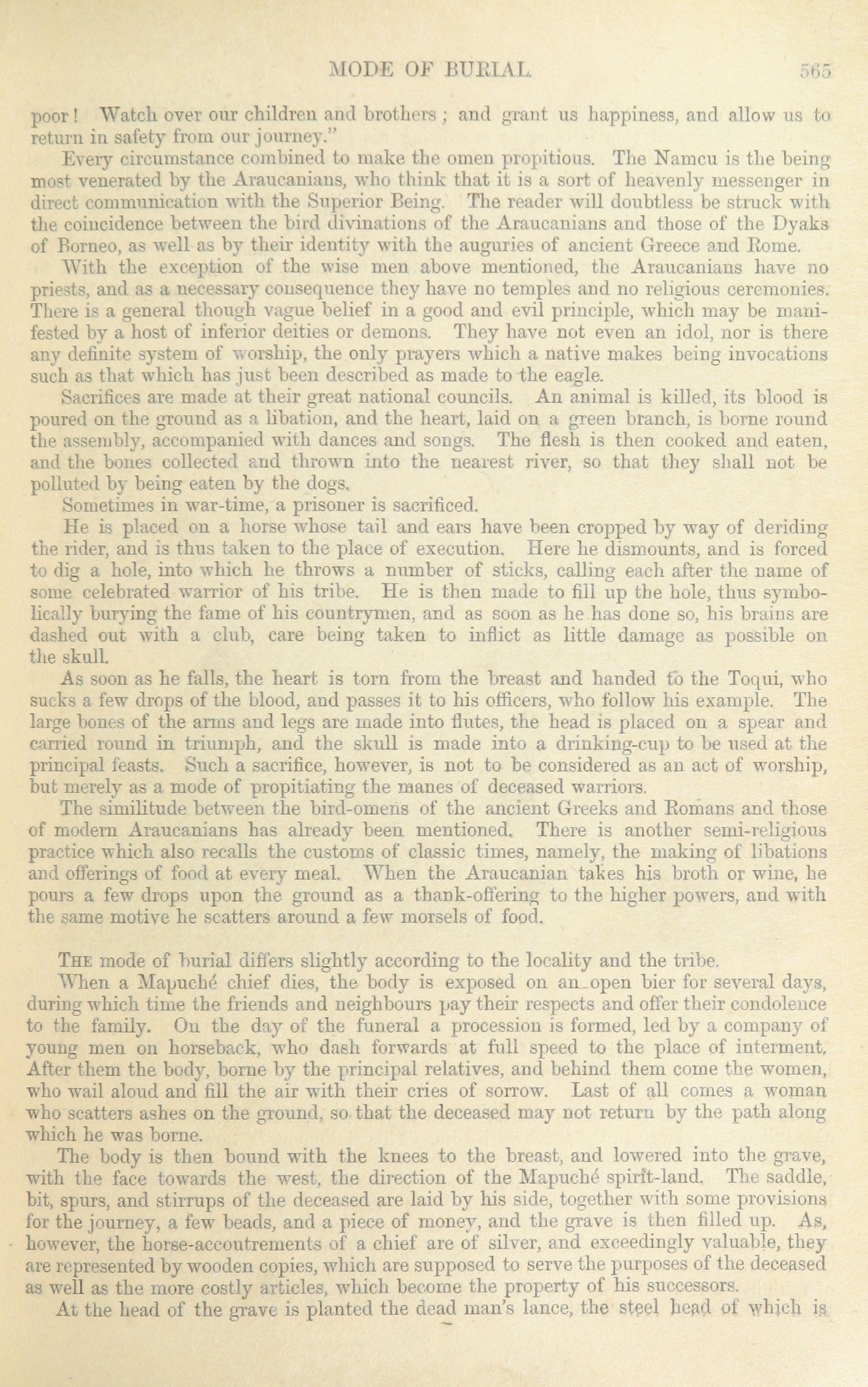 MODE OF BURIAL. 565

poor! Watch over our children and brothers; and grant us happiness, and allow us to return in safety from our journey."

Every circumstance combined to make the omen propitious. The Namcu is the being most venerated by the Araucanians, who think that it is a sort of heavenly messenger in direct communication with the Superior Being. The reader will doubtless be struck with the coincidence between the bird divinations of the Araucanians and those of the Dyaks of Borneo, as well as by their identity with the auguries of ancient Greece and Rome.

With the exception of the wise men above mentioned, the Araucanians have no priests, and as a necessary consequence they have no temples and no religious ceremonies. There is a general though vague belief in a good and evil principle, which may be manifested by a host of inferior deities or demons. They have not even an idol, nor is there any definite system of worship, the only prayers which a native makes being invocations such as that which has just been described as made to the eagle.

Sacrifices are made at their great national councils. An animal is killed, its blood is poured on the ground as a libation, and the heart, laid on a green branch, is borne round the assembly, accompanied with dances and songs. The flesh is then cooked and eaten, and the bones collected and thrown into the nearest river, so that they shall not be polluted by being eaten by the dogs.

Sometimes in war-time, a prisoner is sacrificed.

He is placed on a horse whose tail and ears have been cropped by way of deriding the rider, and is thus taken to the place of execution. Here he dismounts, and is forced to dig a hole, into which he throws a number of sticks, calling each after the name of some celebrated warrior of his tribe. He is then made to fill up the hole, thus symbolically burying the fame of his countrymen, and as soon as he has done so, his brains are dashed out with a club, care being taken to inflict as little damage as possible on the skull.

As soon as he falls, the heart is torn from the breast and handed to the Toqui, who sucks a few drops of the blood, and passes it to his officers, who follow his example. The large bones of the arms and legs are made into flutes, the head is placed on a spear and carried round in triumph, and the skull is made into a drinking-cup to be used at the principal feasts. Such a sacrifice, however, is not to be considered as an act of worship, but merely as a mode of propitiating the manes of deceased warriors.

The similitude between the bird-omens of the ancient Greeks and Romans and those of modern Araucanians has already been mentioned. There is another semi-religious practice which also recalls the customs of classic times, namely, the making of libations and offerings of food at every meal. When the Araucanian takes his broth or wine, he pours a few drops upon the ground as a thank-offering to the higher powers, and with the same motive he scatters around a few morsels of food.

THE mode of burial differs slightly according to the locality and the tribe.

When a Mapuché chief dies, the body is exposed on an open bier for several days, during which time the friends and neighbours pay their respects and offer their condolence to the family. On the day of the funeral a procession is formed, led by a company of young men on horseback, who dash forwards at full speed to the place of interment. After them the body, borne by the principal relatives, and behind them come the women, who wail aloud and fill the air with their cries of sorrow. Last of all comes a woman who scatters ashes on the ground, so that the deceased may not return by the path along which he was borne.

The body is then bound with the knees to the breast, and lowered into the grave, with the face towards the west, the direction of the Mapuché spirit-land. The saddle, bit, spurs, and stirrups of the deceased are laid by his side, together with some provisions for the journey, a few beads, and a piece of money, and the grave is then filled up. As, however, the horse-accoutrements of a chief are of silver, and exceedingly valuable, they are represented by wooden copies, which are supposed to serve the purposes of the deceased as well as the more costly articles, which become the property of his successors.

At the head of the grave is planted the dead man's lance, the steel head of which is